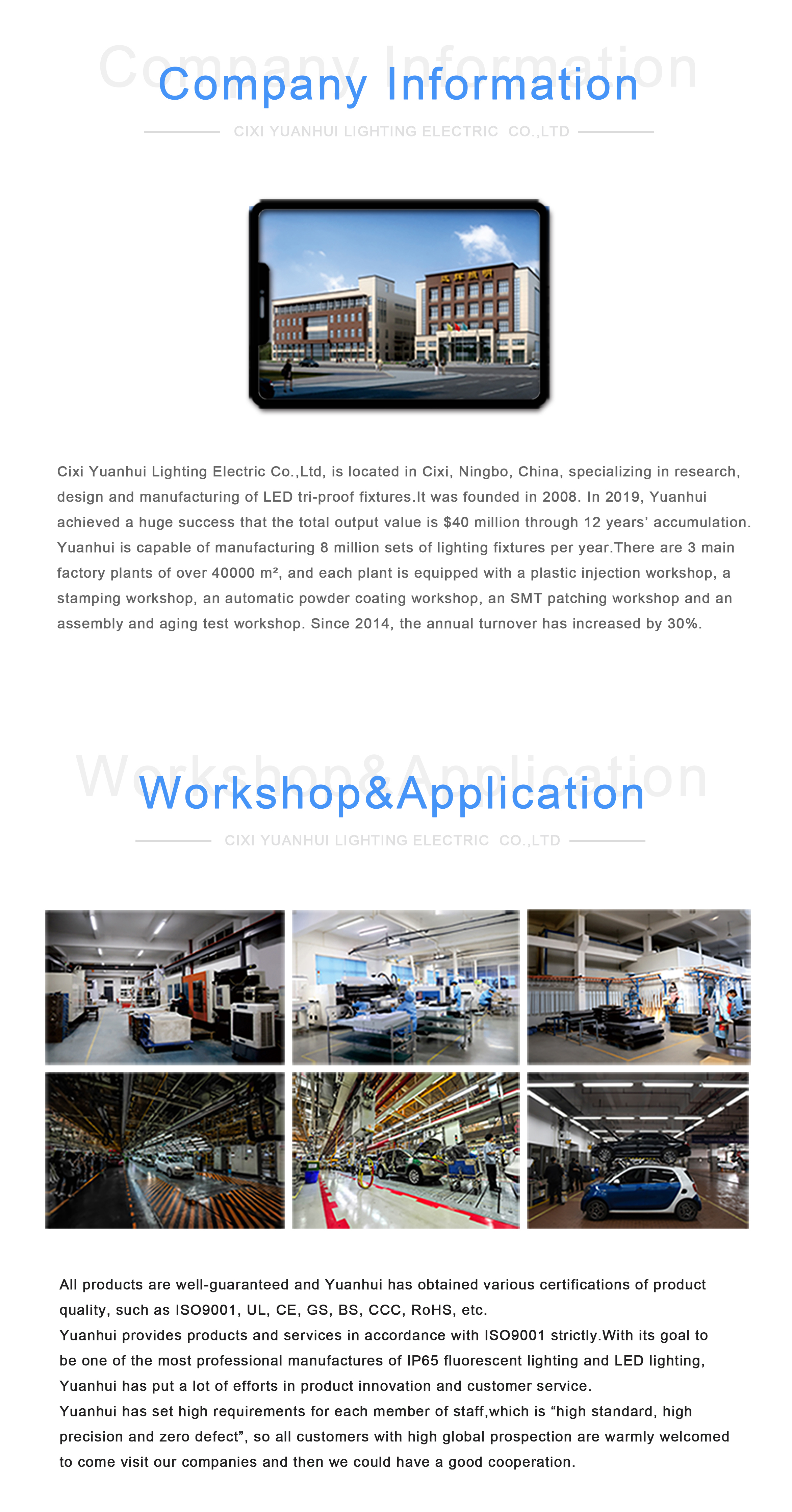 Company Information

Company Information

CIXI YUANHUI LIGHTING ELECTRIC CO.,LTD

Cixi Yuanhui Lighting Electric Co.,Ltd, is located in Cixi, Ningbo, China, specializing in research, design and manufacturing of LED tri-proof fixtures.It was founded in 2008. In 2019, Yuanhui achieved a huge success that the total output value is $40 million through 12 years' accumulation. Yuanhui is capable of manufacturing 8 million sets of lighting fixtures per year.There are 3 main factory plants of over 40000 m², and each plant is equipped with a plastic injection workshop, a stamping workshop, an automatic powder coating workshop, an SMT patching workshop and an assembly and aging test workshop. Since 2014, the annual turnover has increased by 30%.

Workshop&Application

Workshop&Application

CIXI YUANHUI LIGHTING ELECTRIC CO.,LTD

All products are well-guaranteed and Yuanhui has obtained various certifications of product quality, such as ISO9001, UL, CE, GS, BS, CCC, RoHS, etc.
Yuanhui provides products and services in accordance with ISO9001 strictly.With its goal to be one of the most professional manufactures of IP65 fluorescent lighting and LED lighting, Yuanhui has put a lot of efforts in product innovation and customer service.
Yuanhui has set high requirements for each member of staff,which is “high standard, high precision and zero defect”, so all customers with high global prospection are warmly welcomed to come visit our companies and then we could have a good cooperation.